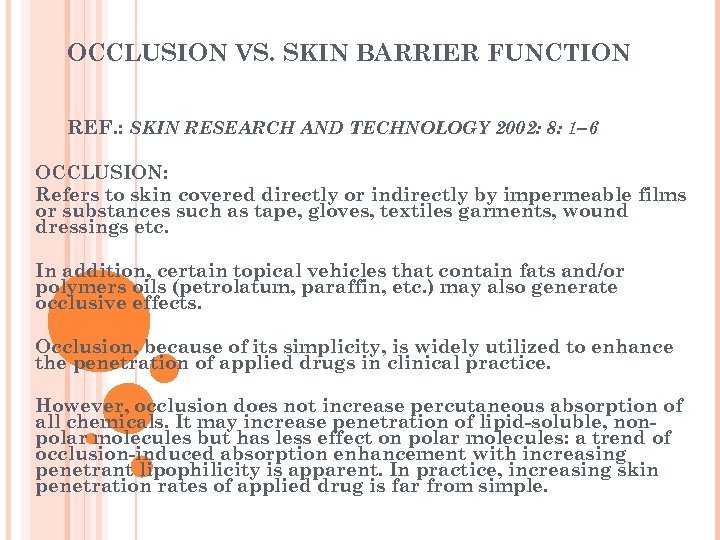 OCCLUSION VS. SKIN BARRIER FUNCTION

REF.: SKIN RESEARCH AND TECHNOLOGY 2002: 8: 1–6

OCCLUSION:

Refers to skin covered directly or indirectly by impermeable films or substances such as tape, gloves, textiles garments, wound dressings etc.

In addition, certain topical vehicles that contain fats and/or polymers oils (petrolatum, paraffin, etc.) may also generate occlusive effects.

Occlusion, because of its simplicity, is widely utilized to enhance the penetration of applied drugs in clinical practice.

However, occlusion does not increase percutaneous absorption of all chemicals. It may increase penetration of lipid-soluble, non-polar molecules but has less effect on polar molecules: a trend of occlusion-induced absorption enhancement with increasing penetrant lipophilicity is apparent. In practice, increasing skin penetration rates of applied drug is far from simple.